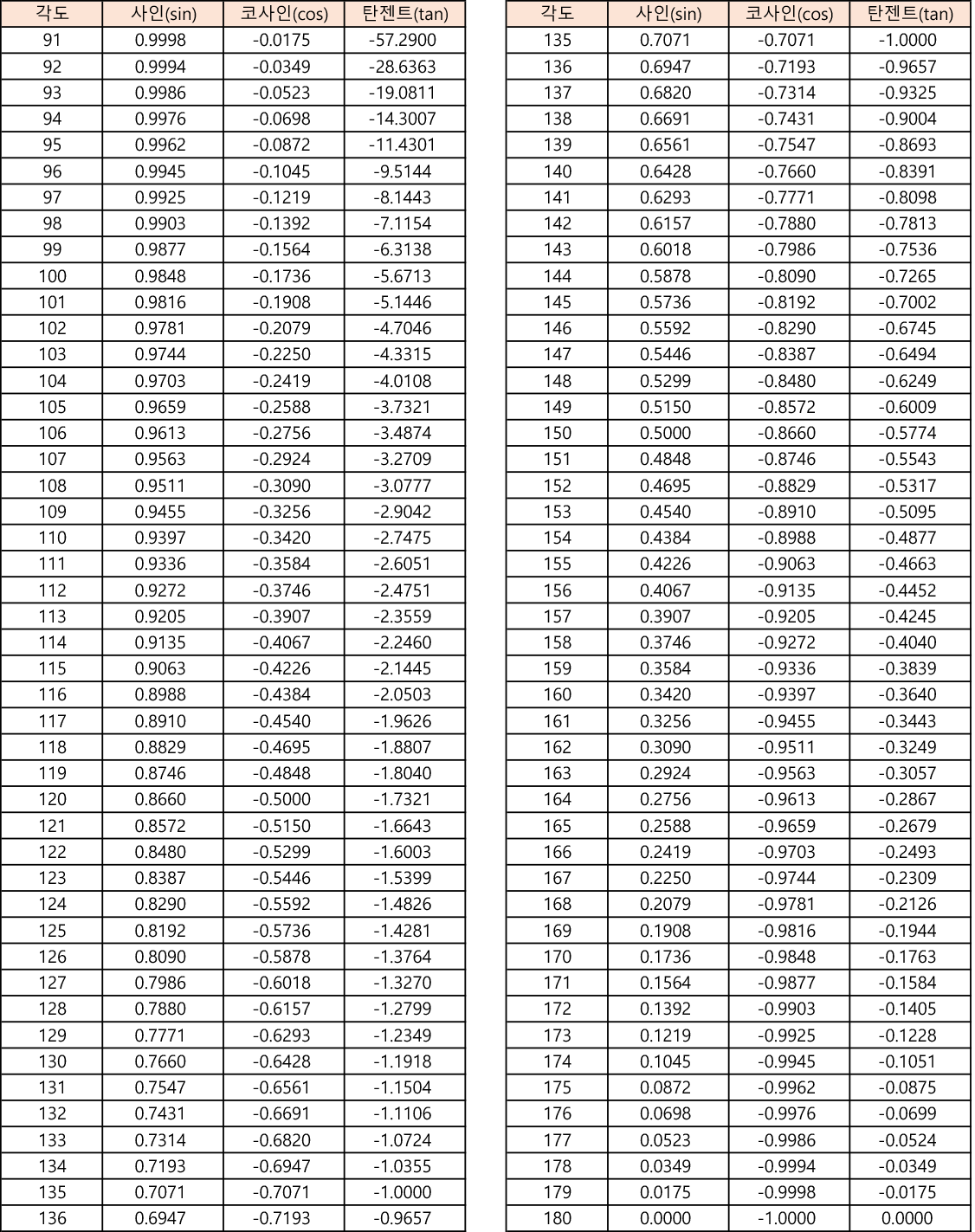 | 각도 | 사인(sin) | 코사인(cos) | 탄젠트(tan) |
|---|---|---|---|
| 91 | 0.9998 | -0.0175 | -57.2900 |
| 92 | 0.9994 | -0.0349 | -28.6363 |
| 93 | 0.9986 | -0.0523 | -19.0811 |
| 94 | 0.9976 | -0.0698 | -14.3007 |
| 95 | 0.9962 | -0.0872 | -11.4301 |
| 96 | 0.9945 | -0.1045 | -9.5144 |
| 97 | 0.9925 | -0.1219 | -8.1443 |
| 98 | 0.9903 | -0.1392 | -7.1154 |
| 99 | 0.9877 | -0.1564 | -6.3138 |
| 100 | 0.9848 | -0.1736 | -5.6713 |
| 101 | 0.9816 | -0.1908 | -5.1446 |
| 102 | 0.9781 | -0.2079 | -4.7046 |
| 103 | 0.9744 | -0.2250 | -4.3315 |
| 104 | 0.9703 | -0.2419 | -4.0108 |
| 105 | 0.9659 | -0.2588 | -3.7321 |
| 106 | 0.9613 | -0.2756 | -3.4874 |
| 107 | 0.9563 | -0.2924 | -3.2709 |
| 108 | 0.9511 | -0.3090 | -3.0777 |
| 109 | 0.9455 | -0.3256 | -2.9042 |
| 110 | 0.9397 | -0.3420 | -2.7475 |
| 111 | 0.9336 | -0.3584 | -2.6051 |
| 112 | 0.9272 | -0.3746 | -2.4751 |
| 113 | 0.9205 | -0.3907 | -2.3559 |
| 114 | 0.9135 | -0.4067 | -2.2460 |
| 115 | 0.9063 | -0.4226 | -2.1445 |
| 116 | 0.8988 | -0.4384 | -2.0503 |
| 117 | 0.8910 | -0.4540 | -1.9626 |
| 118 | 0.8829 | -0.4695 | -1.8807 |
| 119 | 0.8746 | -0.4848 | -1.8040 |
| 120 | 0.8660 | -0.5000 | -1.7321 |
| 121 | 0.8572 | -0.5150 | -1.6643 |
| 122 | 0.8480 | -0.5299 | -1.6003 |
| 123 | 0.8387 | -0.5446 | -1.5399 |
| 124 | 0.8290 | -0.5592 | -1.4826 |
| 125 | 0.8192 | -0.5736 | -1.4281 |
| 126 | 0.8090 | -0.5878 | -1.3764 |
| 127 | 0.7986 | -0.6018 | -1.3270 |
| 128 | 0.7880 | -0.6157 | -1.2799 |
| 129 | 0.7771 | -0.6293 | -1.2349 |
| 130 | 0.7660 | -0.6428 | -1.1918 |
| 131 | 0.7547 | -0.6561 | -1.1504 |
| 132 | 0.7431 | -0.6691 | -1.1106 |
| 133 | 0.7314 | -0.6820 | -1.0724 |
| 134 | 0.7193 | -0.6947 | -1.0355 |
| 135 | 0.7071 | -0.7071 | -1.0000 |
| 136 | 0.6947 | -0.7193 | -0.9657 |

| 각도 | 사인(sin) | 코사인(cos) | 탄젠트(tan) |
|---|---|---|---|
| 135 | 0.7071 | -0.7071 | -1.0000 |
| 136 | 0.6947 | -0.7193 | -0.9657 |
| 137 | 0.6820 | -0.7314 | -0.9325 |
| 138 | 0.6691 | -0.7431 | -0.9004 |
| 139 | 0.6561 | -0.7547 | -0.8693 |
| 140 | 0.6428 | -0.7660 | -0.8391 |
| 141 | 0.6293 | -0.7771 | -0.8098 |
| 142 | 0.6157 | -0.7880 | -0.7813 |
| 143 | 0.6018 | -0.7986 | -0.7536 |
| 144 | 0.5878 | -0.8090 | -0.7265 |
| 145 | 0.5736 | -0.8192 | -0.7002 |
| 146 | 0.5592 | -0.8290 | -0.6745 |
| 147 | 0.5446 | -0.8387 | -0.6494 |
| 148 | 0.5299 | -0.8480 | -0.6249 |
| 149 | 0.5150 | -0.8572 | -0.6009 |
| 150 | 0.5000 | -0.8660 | -0.5774 |
| 151 | 0.4848 | -0.8746 | -0.5543 |
| 152 | 0.4695 | -0.8829 | -0.5317 |
| 153 | 0.4540 | -0.8910 | -0.5095 |
| 154 | 0.4384 | -0.8988 | -0.4877 |
| 155 | 0.4226 | -0.9063 | -0.4663 |
| 156 | 0.4067 | -0.9135 | -0.4452 |
| 157 | 0.3907 | -0.9205 | -0.4245 |
| 158 | 0.3746 | -0.9272 | -0.4040 |
| 159 | 0.3584 | -0.9336 | -0.3839 |
| 160 | 0.3420 | -0.9397 | -0.3640 |
| 161 | 0.3256 | -0.9455 | -0.3443 |
| 162 | 0.3090 | -0.9511 | -0.3249 |
| 163 | 0.2924 | -0.9563 | -0.3057 |
| 164 | 0.2756 | -0.9613 | -0.2867 |
| 165 | 0.2588 | -0.9659 | -0.2679 |
| 166 | 0.2419 | -0.9703 | -0.2493 |
| 167 | 0.2250 | -0.9744 | -0.2309 |
| 168 | 0.2079 | -0.9781 | -0.2126 |
| 169 | 0.1908 | -0.9816 | -0.1944 |
| 170 | 0.1736 | -0.9848 | -0.1763 |
| 171 | 0.1564 | -0.9877 | -0.1584 |
| 172 | 0.1392 | -0.9903 | -0.1405 |
| 173 | 0.1219 | -0.9925 | -0.1228 |
| 174 | 0.1045 | -0.9945 | -0.1051 |
| 175 | 0.0872 | -0.9962 | -0.0875 |
| 176 | 0.0698 | -0.9976 | -0.0699 |
| 177 | 0.0523 | -0.9986 | -0.0524 |
| 178 | 0.0349 | -0.9994 | -0.0349 |
| 179 | 0.0175 | -0.9998 | -0.0175 |
| 180 | 0.0000 | -1.0000 | 0.0000 |